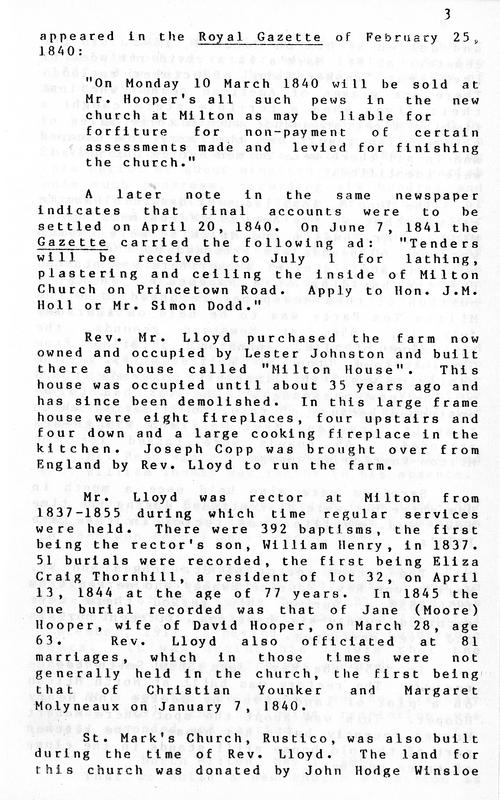 3

appeared in the Royal Gazette of February 25, 1840:

"On Monday 10 March 1840 will be sold at Mr. Hooper's all such pews in the new church at Milton as may be liable for forfiture for non-payment of certain assessments made and levied for finishing the church."

A later note in the same newspaper indicates that final accounts were to be settled on April 20, 1840. On June 7, 1841 the Gazette carried the following ad: "Tenders will be received to July 1 for lathing, plastering and ceiling the inside of Milton Church on Princetown Road. Apply to Hon. J.M. Holl or Mr. Simon Dodd."

Rev. Mr. Lloyd purchased the farm now owned and occupied by Lester Johnston and built there a house called "Milton House". This house was occupied until about 35 years ago and has since been demolished. In this large frame house were eight fireplaces, four upstairs and four down and a large cooking fireplace in the kitchen. Joseph Copp was brought over from England by Rev. Lloyd to run the farm.

Mr. Lloyd was rector at Milton from 1837-1855 during which time regular services were held. There were 392 baptisms, the first being the rector's son, William Henry, in 1837. 51 burials were recorded, the first being Eliza Craig Thornhill, a resident of lot 32, on April 13, 1844 at the age of 77 years. In 1845 the one burial recorded was that of Jane (Moore) Hooper, wife of David Hooper, on March 28, age 63. Rev. Lloyd also officiated at 81 marriages, which in those times were not generally held in the church, the first being that of Christian Younker and Margaret Molyneaux on January 7, 1840.

St. Mark's Church, Rustico, was also built during the time of Rev. Lloyd. The land for this church was donated by John Hodge Winsloe